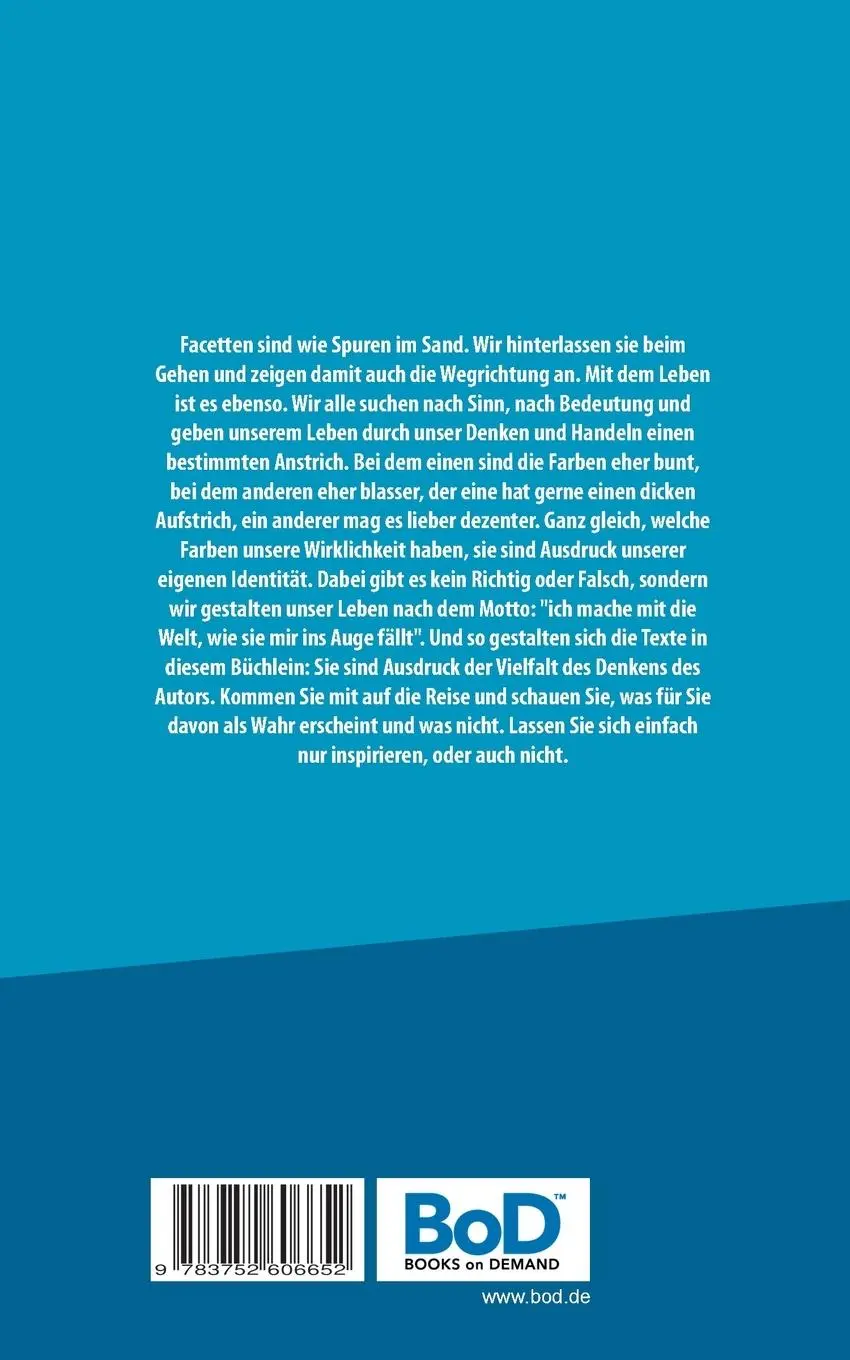 Facetten sind wie Spuren im Sand. Wir hinterlassen sie beim Gehen und zeigen damit auch die Wegrichtung an. Mit dem Leben ist es ebenso. Wir alle suchen nach Sinn, nach Bedeutung und geben unserem Leben durch unser Denken und Handeln einen bestimmten Anstrich. Bei dem einen sind die Farben eher bunt, bei dem anderen eher blasser, der eine hat gerne einen dicken Aufstrich, ein anderer mag es lieber dezenter. Ganz gleich, welche Farben unsere Wirklichkeit haben, sie sind Ausdruck unserer eigenen Identität. Dabei gibt es kein Richtig oder Falsch, sondern wir gestalten unser Leben nach dem Motto: "ich mache mit die Welt, wie sie mir ins Auge fällt". Und so gestalten sich die Texte in diesem Büchlein: Sie sind Ausdruck der Vielfalt des Denkens des Autors. Kommen Sie mit auf die Reise und schauen Sie, was für Sie davon als Wahr erscheint und was nicht. Lassen Sie sich einfach nur inspirieren, oder auch nicht.

9 783752 606652

BoD™
BOOKS on DEMAND

www.bod.de